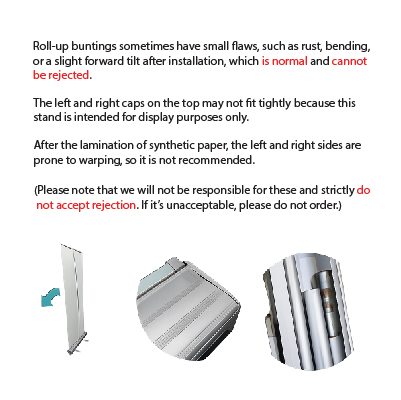 Roll-up buntings sometimes have small flaws, such as rust, bending, or a slight forward tilt after installation, which is normal and cannot be rejected.

The left and right caps on the top may not fit tightly because this stand is intended for display purposes only.

After the lamination of synthetic paper, the left and right sides are prone to warping, so it is not recommended.

(Please note that we will not be responsible for these and strictly do not accept rejection. If it's unacceptable, please do not order.)